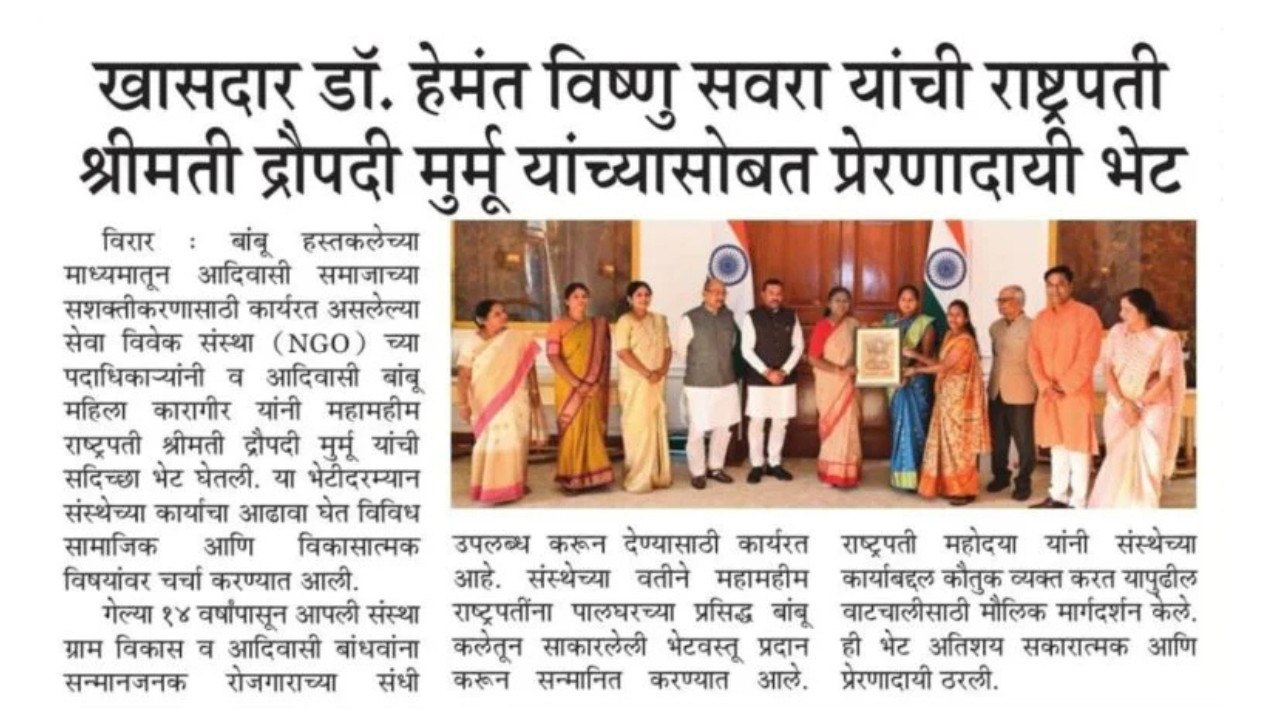 खासदार डॉ. हेमंत विष्णु सवरा यांची राष्ट्रपती श्रीमती द्रौपदी मुर्मू यांच्यासोबत प्रेरणादायी भेट

विरार : बांबू हस्तकलेच्या माध्यमातून आदिवासी समाजाच्या सशक्तीकरणासाठी कार्यरत असलेल्या सेवा विवेक संस्था (NGO) च्या पदाधिकाऱ्यांनी व आदिवासी बांबू महिला कारागीर यांनी महामहीम राष्ट्रपती श्रीमती द्रौपदी मुर्मू यांची सदिच्छा भेट घेतली. या भेटीदरम्यान संस्थेच्या कार्याचा आढावा घेत विविध सामाजिक आणि विकासात्मक विषयांवर चर्चा करण्यात आली.

गेल्या १४ वर्षांपासून आपली संस्था ग्राम विकास व आदिवासी बांधवांना सन्मानजनक रोजगाराच्या संधी उपलब्ध करून देण्यासाठी कार्यरत आहे. संस्थेच्या वतीने महामहीम राष्ट्रपतींना पालघरच्या प्रसिद्ध बांबू कलेतून साकारलेली भेटवस्तू प्रदान करून सन्मानित करण्यात आले. राष्ट्रपती महोदया यांनी संस्थेच्या कार्याबद्दल कौतुक व्यक्त करत यापुढील वाटचालीसाठी मौलिक मार्गदर्शन केले. ही भेट अतिशय सकारात्मक आणि प्रेरणादायी ठरली.